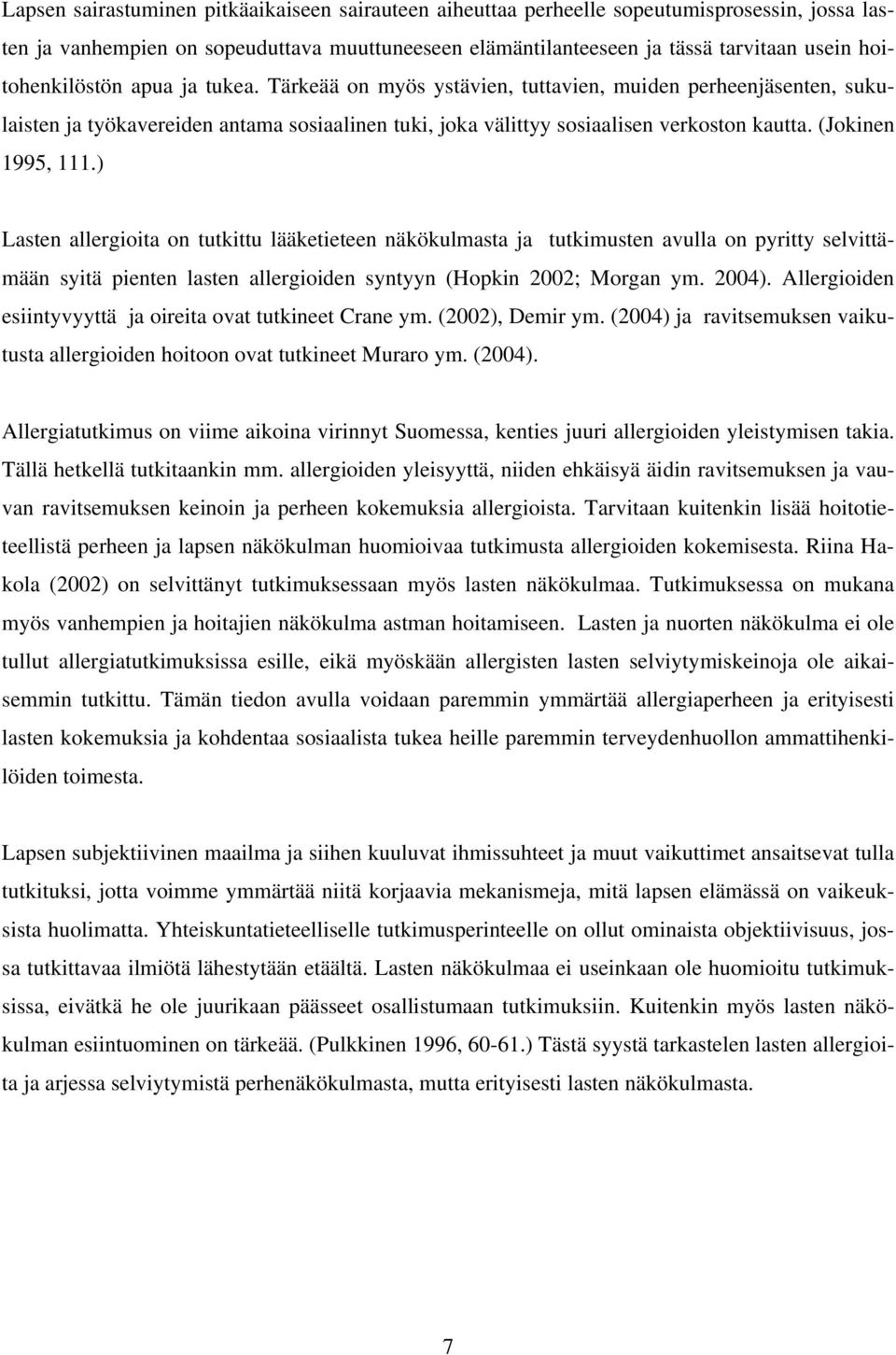 Lapsen sairastuminen pitkäaikaiseen sairauteen aiheuttaa perheelle sopeutumisprosessin, jossa lasten ja vanhempien on sopeuduttava muuttuneeseen elämäntilanteeseen ja tässä tarvitaan usein hoitohenkilöstön apua ja tukea. Tärkeää on myös ystävien, tuttavien, muiden perheenjäsenten, sukulaisten ja työkavereiden antama sosiaalinen tuki, joka välittyy sosiaalisen verkoston kautta. (Jokinen 1995, 111.)

Lasten allergioita on tutkittu lääketieteen näkökulmasta ja tutkimusten avulla on pyritty selvittämään syitä pienten lasten allergioiden syntyyn (Hopkin 2002; Morgan ym. 2004). Allergioiden esiintyvyyttä ja oireita ovat tutkineet Crane ym. (2002), Demir ym. (2004) ja ravitsemuksen vaikutusta allergioiden hoitoon ovat tutkineet Muraro ym. (2004).

Allergiatutkimus on viime aikoina virinnyt Suomessa, kenties juuri allergioiden yleistymisen takia. Tällä hetkellä tutkitaankin mm. allergioiden yleisyyttä, niiden ehkäisyä äidin ravitsemuksen ja vauvan ravitsemuksen keinoin ja perheen kokemuksia allergioista. Tarvitaan kuitenkin lisää hoitotieteellistä perheen ja lapsen näkökulman huomioivaa tutkimusta allergioiden kokemisesta. Riina Hakola (2002) on selvittänyt tutkimuksessaan myös lasten näkökulmaa. Tutkimuksessa on mukana myös vanhempien ja hoitajien näkökulma astman hoitamiseen. Lasten ja nuorten näkökulma ei ole tullut allergiatutkimuksissa esille, eikä myöskään allergisten lasten selviytymiskeinoja ole aikaisemmin tutkittu. Tämän tiedon avulla voidaan paremmin ymmärtää allergiaperheen ja erityisesti lasten kokemuksia ja kohdentaa sosiaalista tukea heille paremmin terveydenhuollon ammattihenkilöiden toimesta.

Lapsen subjektiivinen maailma ja siihen kuuluvat ihmissuhteet ja muut vaikuttimet ansaitsevat tulla tutkituksi, jotta voimme ymmärtää niitä korjaavia mekanismeja, mitä lapsen elämässä on vaikeuksista huolimatta. Yhteiskuntatieteelliselle tutkimusperinteelle on ollut ominaista objektiivisuus, jossa tutkittavaa ilmiötä lähestytään etäältä. Lasten näkökulmaa ei useinkaan ole huomioitu tutkimuksissa, eivätkä he ole juurikaan päässeet osallistumaan tutkimuksiin. Kuitenkin myös lasten näkökulman esiintuominen on tärkeää. (Pulkkinen 1996, 60-61.) Tästä syystä tarkastelen lasten allergioita ja arjessa selviytymistä perhenäkökulmasta, mutta erityisesti lasten näkökulmasta.

7